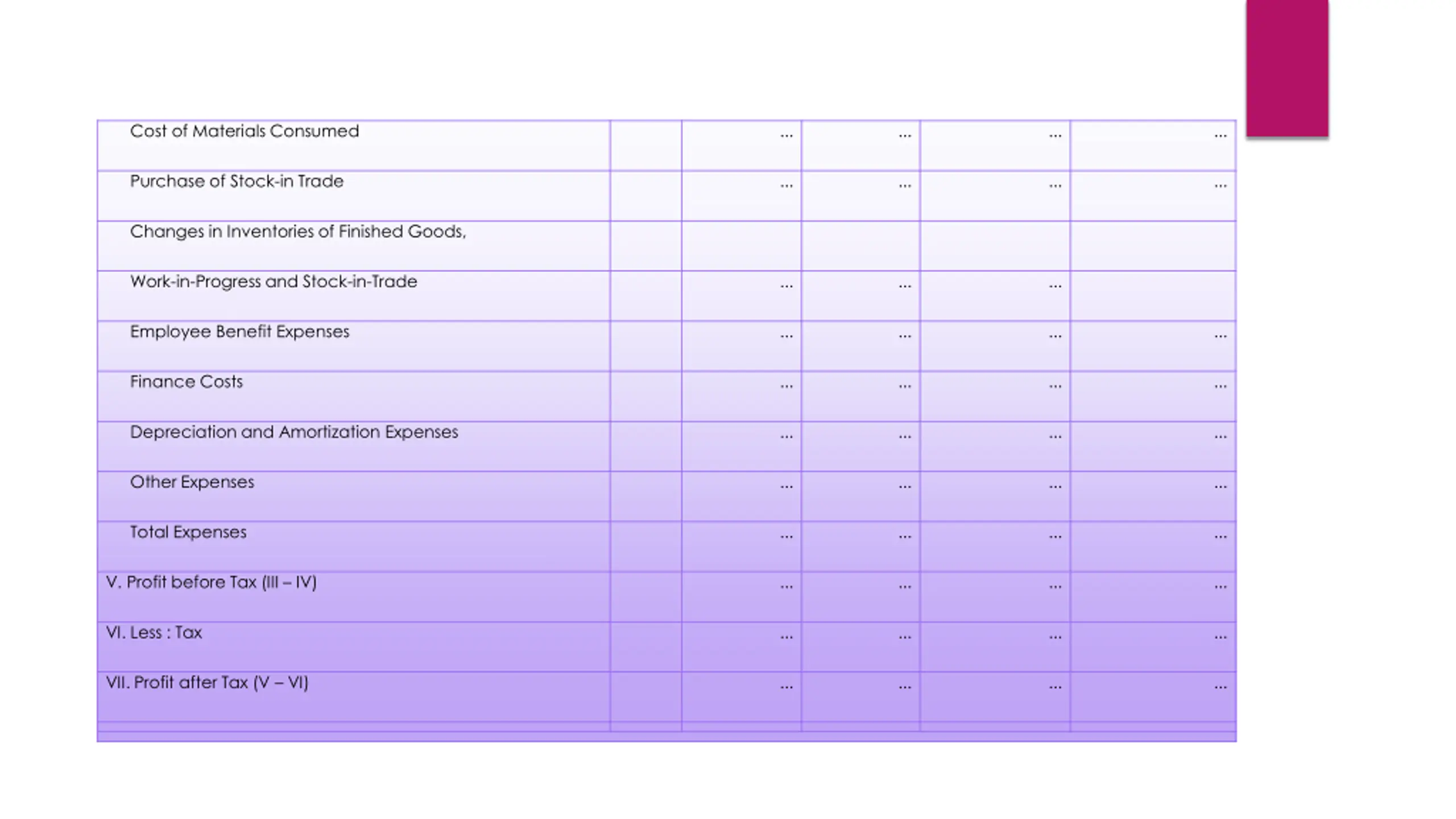 | | | | | | |
|---|---|---|---|---|---|
| Cost of Materials Consumed | | ... | ... | ... | ... |
| Purchase of Stock-in Trade | | ... | ... | ... | ... |
| Changes in Inventories of Finished Goods, | | | | | |
| Work-in-Progress and Stock-in-Trade | | ... | ... | ... | |
| Employee Benefit Expenses | | ... | ... | ... | ... |
| Finance Costs | | ... | ... | ... | ... |
| Depreciation and Amortization Expenses | | ... | ... | ... | ... |
| Other Expenses | | ... | ... | ... | ... |
| Total Expenses | | ... | ... | ... | ... |
| V. Profit before Tax (III – IV) | | ... | ... | ... | ... |
| VI. Less : Tax | | ... | ... | ... | ... |
| VII. Profit after Tax (V – VI) | | ... | ... | ... | ... |